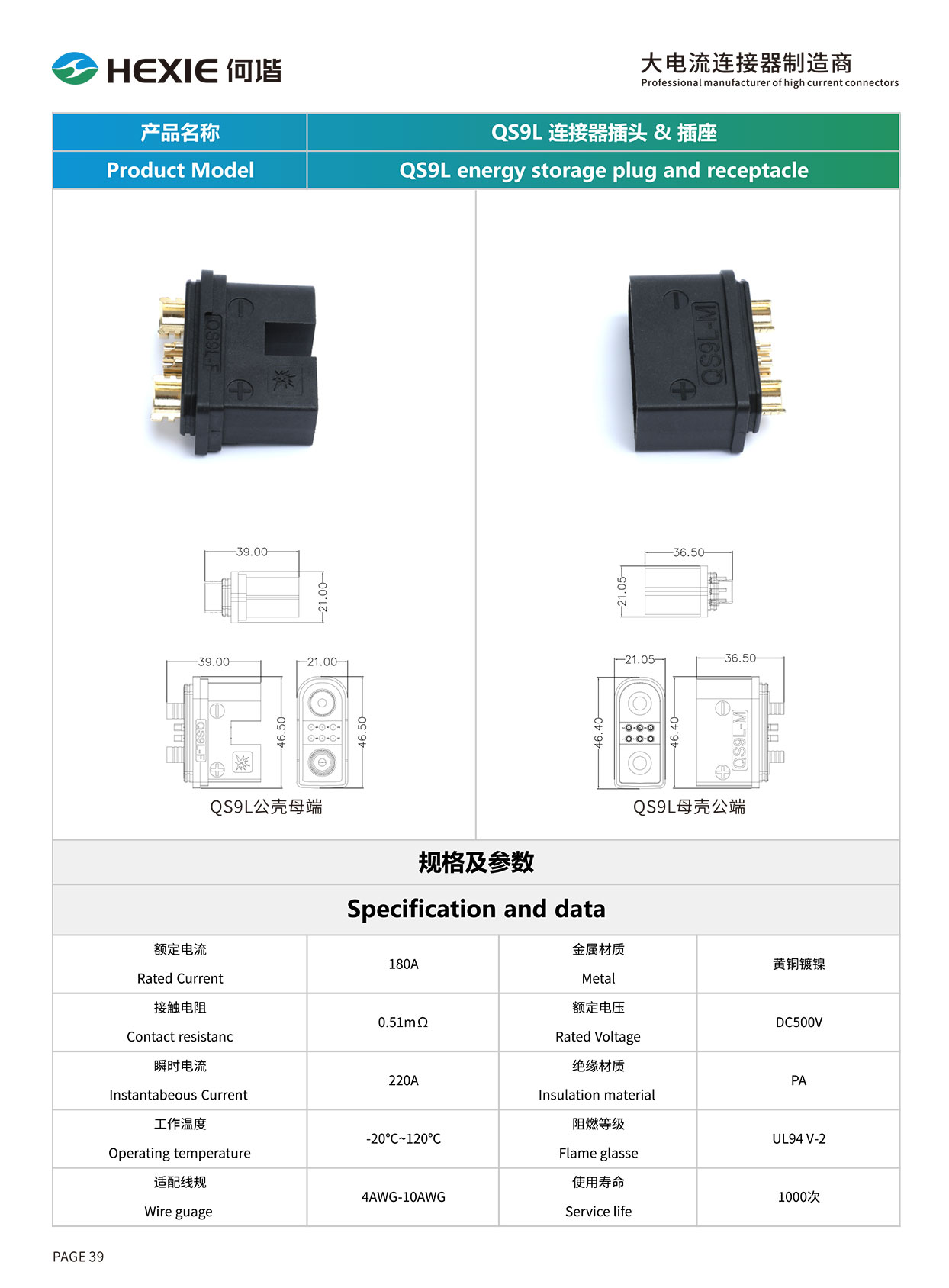 HEXIE 何谐

大电流连接器制造商
Professional manufacturer of high current connectors

| 产品名称 | QS9L 连接器插头 & 插座 |
|---|---|
| Product Model | QS9L energy storage plug and receptacle |

QS9L-F

39.00
21.00
39.00
21.00
46.50
46.50
QS9L-F
QS9L公壳母端

QS9L-M

36.50
21.05
21.05
36.50
46.40
46.40
QS9L-M
QS9L母壳公端

规格及参数

Specification and data

| 额定电流 Rated Current | 180A | 金属材质 Metal | 黄铜镀镍 |
|---|---|---|---|
| 接触电阻 Contact resistanc | 0.51mΩ | 额定电压 Rated Voltage | DC500V |
| 瞬时电流 Instantabeous Current | 220A | 绝缘材质 Insulation material | PA |
| 工作温度 Operating temperature | -20°C~120°C | 阻燃等级 Flame glasse | UL94 V-2 |
| 适配线规 Wire guage | 4AWG-10AWG | 使用寿命 Service life | 1000次 |

PAGE 39